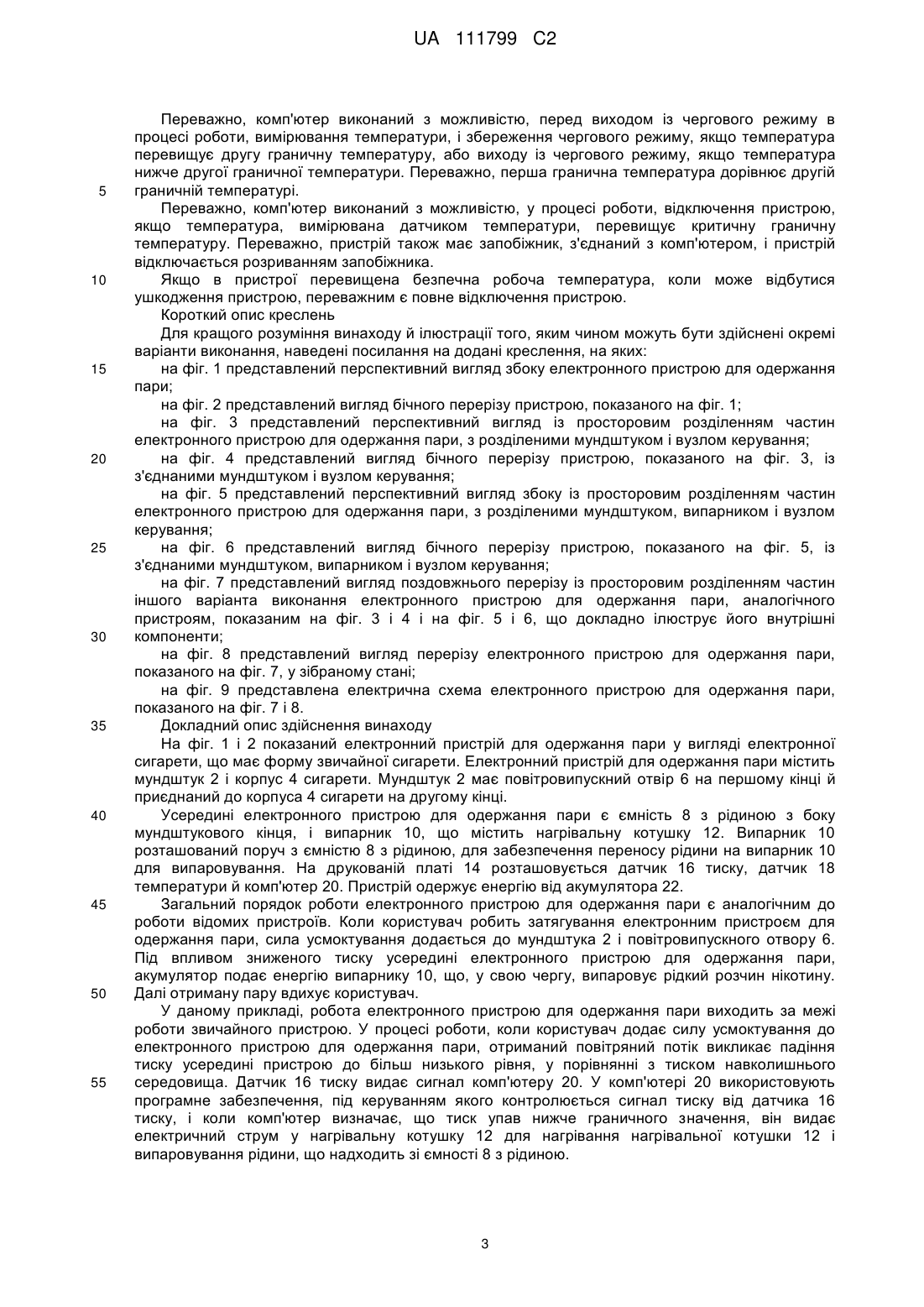 UA 111799 C2

Переважно, комп'ютер виконаний з можливістю, перед виходом із чергового режиму в процесі роботи, вимірювання температури, і збереження чергового режиму, якщо температура перевищує другу граничну температуру, або виходу із чергового режиму, якщо температура нижче другої граничної температури. Переважно, перша гранична температура дорівнює другій
5 граничній температурі.

Переважно, комп'ютер виконаний з можливістю, у процесі роботи, відключення пристрою, якщо температура, вимірювана датчиком температури, перевищує критичну граничну температуру. Переважно, пристрій також має запобіжник, з'єднаний з комп'ютером, і пристрій відключається розриванням запобіжника.

10 Якщо в пристрої перевищена безпечна робоча температура, коли може відбутися ушкодження пристрою, переважним є повне відключення пристрою.

Короткий опис креслень

Для кращого розуміння винаходу й ілюстрації того, яким чином можуть бути здійснені окремі варіанти виконання, наведені посилання на додані креслення, на яких:

15 на фіг. 1 представлений перспективний вигляд збоку електронного пристрою для одержання пари;

на фіг. 2 представлений вигляд бічного перерізу пристрою, показаного на фіг. 1;

на фіг. 3 представлений перспективний вигляд із просторовим розділенням частин електронного пристрою для одержання пари, з розділеними мундштуком і вузлом керування;

20 на фіг. 4 представлений вигляд бічного перерізу пристрою, показаного на фіг. 3, із з'єднаними мундштуком і вузлом керування;

на фіг. 5 представлений перспективний вигляд збоку із просторовим розділенням частин електронного пристрою для одержання пари, з розділеними мундштуком, випарником і вузлом керування;

25 на фіг. 6 представлений вигляд бічного перерізу пристрою, показаного на фіг. 5, із з'єднаними мундштуком, випарником і вузлом керування;

на фіг. 7 представлений вигляд поздовжнього перерізу із просторовим розділенням частин іншого варіанта виконання електронного пристрою для одержання пари, аналогічного пристроям, показаним на фіг. 3 і 4 і на фіг. 5 і 6, що докладно ілюструє його внутрішні
30 компоненти;

на фіг. 8 представлений вигляд перерізу електронного пристрою для одержання пари, показаного на фіг. 7, у зібраному стані;

на фіг. 9 представлена електрична схема електронного пристрою для одержання пари, показаного на фіг. 7 і 8.

35 Докладний опис здійснення винаходу

На фіг. 1 і 2 показаний електронний пристрій для одержання пари у вигляді електронної сигарети, що має форму звичайної сигарети. Електронний пристрій для одержання пари містить мундштук 2 і корпус 4 сигарети. Мундштук 2 має повітровипускний отвір 6 на першому кінці й приєднаний до корпуса 4 сигарети на другому кінці.

40 Усередині електронного пристрою для одержання пари є ємність 8 з рідиною з боку мундштукового кінця, і випарник 10, що містить нагрівальну котушку 12. Випарник 10 розташований поруч з ємністю 8 з рідиною, для забезпечення переносу рідини на випарник 10 для випаровування. На друкованій платі 14 розташовується датчик 16 тиску, датчик 18 температури й комп'ютер 20. Пристрій одержує енергію від акумулятора 22.

45 Загальний порядок роботи електронного пристрою для одержання пари є аналогічним до роботи відомих пристроїв. Коли користувач робить затягування електронним пристроєм для одержання пари, сила усмоктування додається до мундштука 2 і повітровипускного отвору 6. Під впливом зниженого тиску усередині електронного пристрою для одержання пари, акумулятор подає енергію випарнику 10, що, у свою чергу, випаровує рідкий розчин нікотину.
50 Далі отриману пару вдихує користувач.

У даному прикладі, робота електронного пристрою для одержання пари виходить за межі роботи звичайного пристрою. У процесі роботи, коли користувач додає силу усмоктування до електронного пристрою для одержання пари, отриманий повітряний потік викликає падіння тиску усередині пристрою до більш низького рівня, у порівнянні з тиском навколишнього
55 середовища. Датчик 16 тиску видає сигнал комп'ютеру 20. У комп'ютері 20 використовують програмне забезпечення, під керуванням якого контролюється сигнал тиску від датчика 16 тиску, і коли комп'ютер визначає, що тиск упав нижче граничного значення, він видає електричний струм у нагрівальну котушку 12 для нагрівання нагрівальної котушки 12 і випаровування рідини, що надходить зі ємності 8 з рідиною.

3